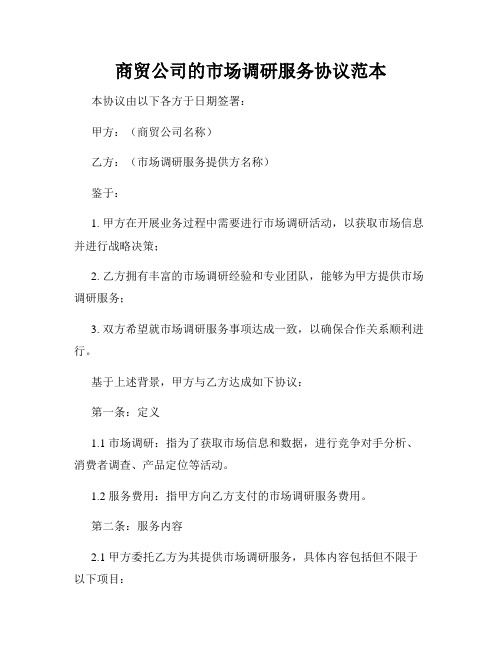 商贸公司的市场调研服务协议范本

本协议由以下各方于日期签署：

甲方：（商贸公司名称）

乙方：（市场调研服务提供方名称）

鉴于：

1. 甲方在开展业务过程中需要进行市场调研活动，以获取市场信息并进行战略决策；

2. 乙方拥有丰富的市场调研经验和专业团队，能够为甲方提供市场调研服务；

3. 双方希望就市场调研服务事项达成一致，以确保合作关系顺利进行。

基于上述背景，甲方与乙方达成如下协议：

第一条：定义

1.1 市场调研：指为了获取市场信息和数据，进行竞争对手分析、消费者调查、产品定位等活动。

1.2 服务费用：指甲方向乙方支付的市场调研服务费用。

第二条：服务内容

2.1 甲方委托乙方为其提供市场调研服务，具体内容包括但不限于以下项目：